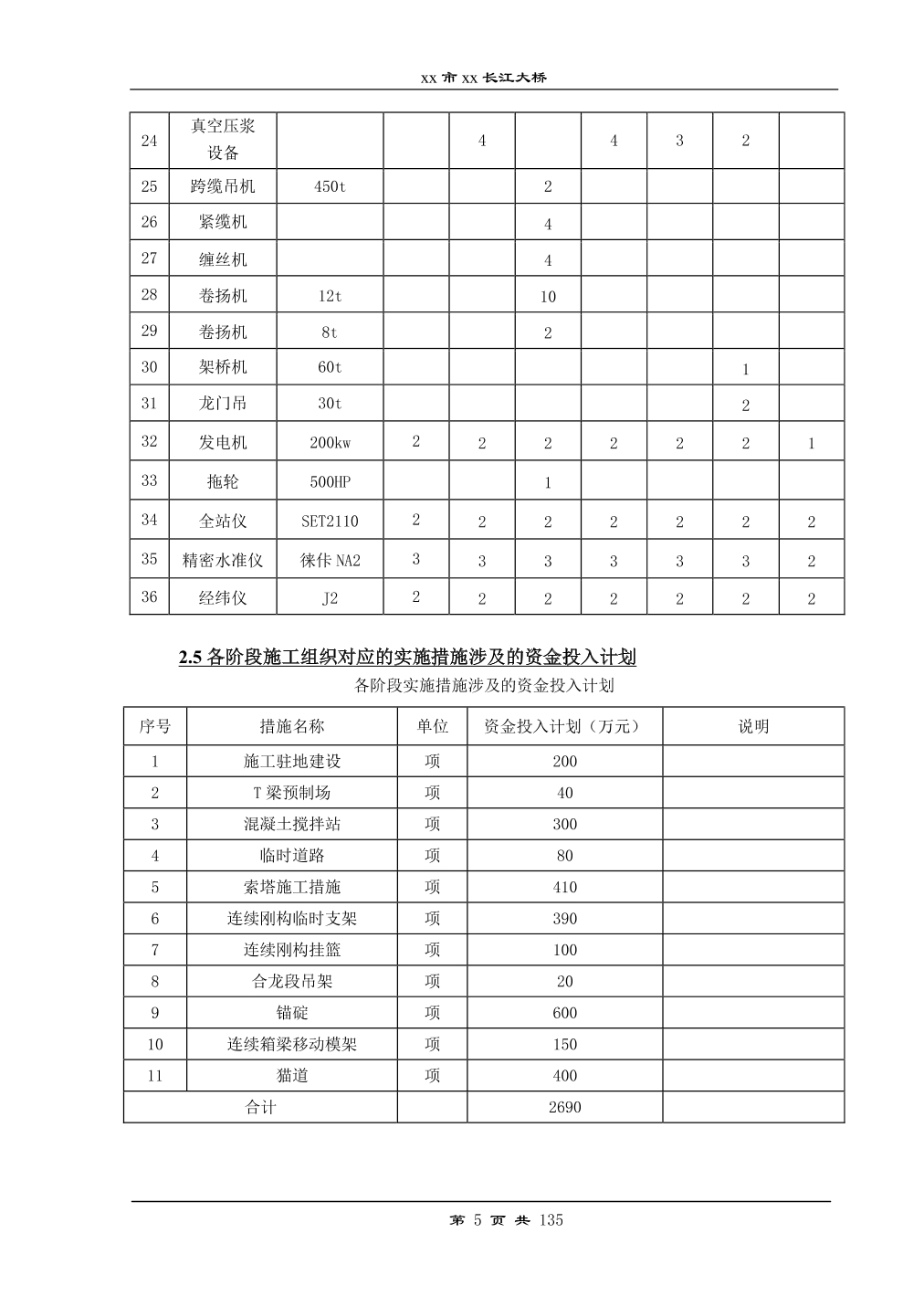 xx 市 xx 长江大桥

| 24 | 真空压浆设备 | | | 4 | | 4 | 3 | 2 | |
|---|---|---|---|---|---|---|---|---|---|
| 25 | 跨缆吊机 | 450t | | | 2 | | | | |
| 26 | 紧缆机 | | | | 4 | | | | |
| 27 | 缠丝机 | | | | 4 | | | | |
| 28 | 卷扬机 | 12t | | | 10 | | | | |
| 29 | 卷扬机 | 8t | | | 2 | | | | |
| 30 | 架桥机 | 60t | | | | | | 1 | |
| 31 | 龙门吊 | 30t | | | | | | 2 | |
| 32 | 发电机 | 200kw | 2 | 2 | 2 | 2 | 2 | 2 | 1 |
| 33 | 拖轮 | 500HP | | | 1 | | | | |
| 34 | 全站仪 | SET2110 | 2 | 2 | 2 | 2 | 2 | 2 | 2 |
| 35 | 精密水准仪 | 徕佧 NA2 | 3 | 3 | 3 | 3 | 3 | 3 | 2 |
| 36 | 经纬仪 | J2 | 2 | 2 | 2 | 2 | 2 | 2 | 2 |

2.5 各阶段施工组织对应的实施措施涉及的资金投入计划

各阶段实施措施涉及的资金投入计划

| 序号 | 措施名称 | 单位 | 资金投入计划（万元） | 说明 |
|---|---|---|---|---|
| 1 | 施工驻地建设 | 项 | 200 | |
| 2 | T 梁预制场 | 项 | 40 | |
| 3 | 混凝土搅拌站 | 项 | 300 | |
| 4 | 临时道路 | 项 | 80 | |
| 5 | 索塔施工措施 | 项 | 410 | |
| 6 | 连续刚构临时支架 | 项 | 390 | |
| 7 | 连续刚构挂篮 | 项 | 100 | |
| 8 | 合龙段吊架 | 项 | 20 | |
| 9 | 锚碇 | 项 | 600 | |
| 10 | 连续箱梁移动模架 | 项 | 150 | |
| 11 | 猫道 | 项 | 400 | |
| 合计 | | | 2690 | |

第 5 页 共 135